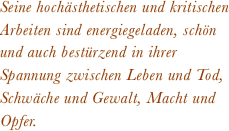 Seine hochästhetischen und kritischen Arbeiten sind energiegeladen, schön und auch bestürzend in ihrer Spannung zwischen Leben und Tod, Schwäche und Gewalt, Macht und Opfer.